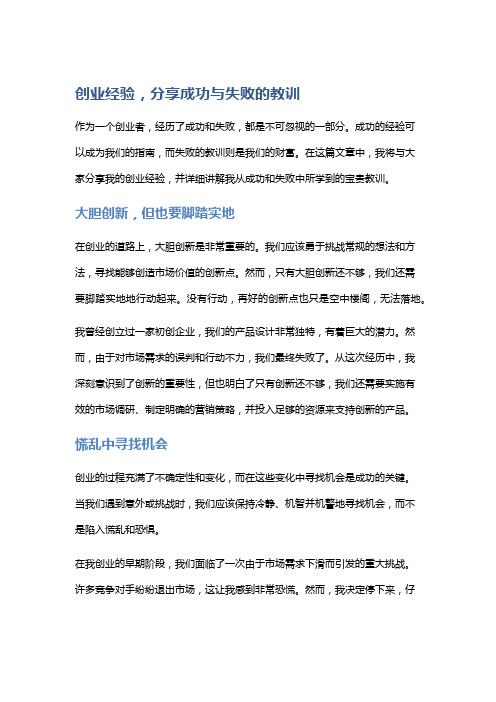 创业经验，分享成功与失败的教训

作为一个创业者，经历了成功和失败，都是不可忽视的一部分。成功的经验可以成为我们的指南，而失败的教训则是我们的财富。在这篇文章中，我将与大家分享我的创业经验，并详细讲解我从成功和失败中所学到的宝贵教训。

大胆创新，但也要脚踏实地

在创业的道路上，大胆创新是非常重要的。我们应该勇于挑战常规的想法和方法，寻找能够创造市场价值的创新点。然而，只有大胆创新还不够，我们还需要脚踏实地地行动起来。没有行动，再好的创新点也只是空中楼阁，无法落地。

我曾经创立过一家初创企业，我们的产品设计非常独特，有着巨大的潜力。然而，由于对市场需求的误判和行动不力，我们最终失败了。从这次经历中，我深刻意识到了创新的重要性，但也明白了只有创新还不够，我们还需要实施有效的市场调研、制定明确的营销策略，并投入足够的资源来支持创新的产品。

慌乱中寻找机会

创业的过程充满了不确定性和变化，而在这些变化中寻找机会是成功的关键。当我们遇到意外或挑战时，我们应该保持冷静、机智并机警地寻找机会，而不是陷入慌乱和恐惧。

在我创业的早期阶段，我们面临了一次由于市场需求下滑而引发的重大挑战。许多竞争对手纷纷退出市场，这让我感到非常恐慌。然而，我决定停下来，仔